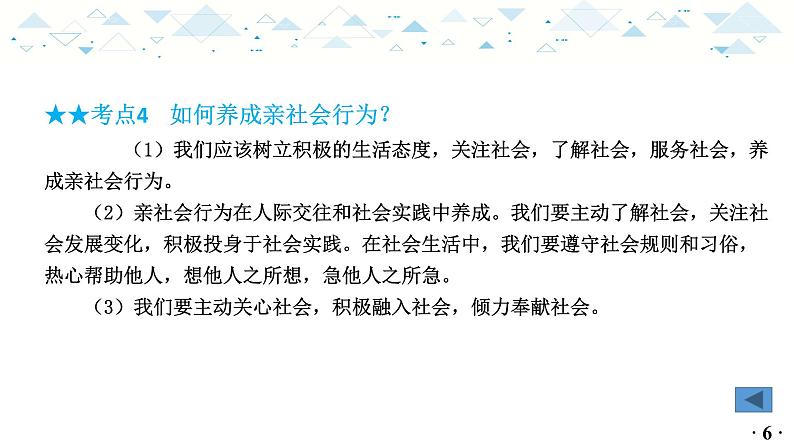 ★★考点4　如何养成亲社会行为？

（1）我们应该树立积极的生活态度，关注社会，了解社会，服务社会，养成亲社会行为。

（2）亲社会行为在人际交往和社会实践中养成。我们要主动了解社会，关注社会发展变化，积极投身于社会实践。在社会生活中，我们要遵守社会规则和习俗，热心帮助他人，想他人之所想，急他人之所急。

（3）我们要主动关心社会，积极融入社会，倾力奉献社会。

· 6 ·